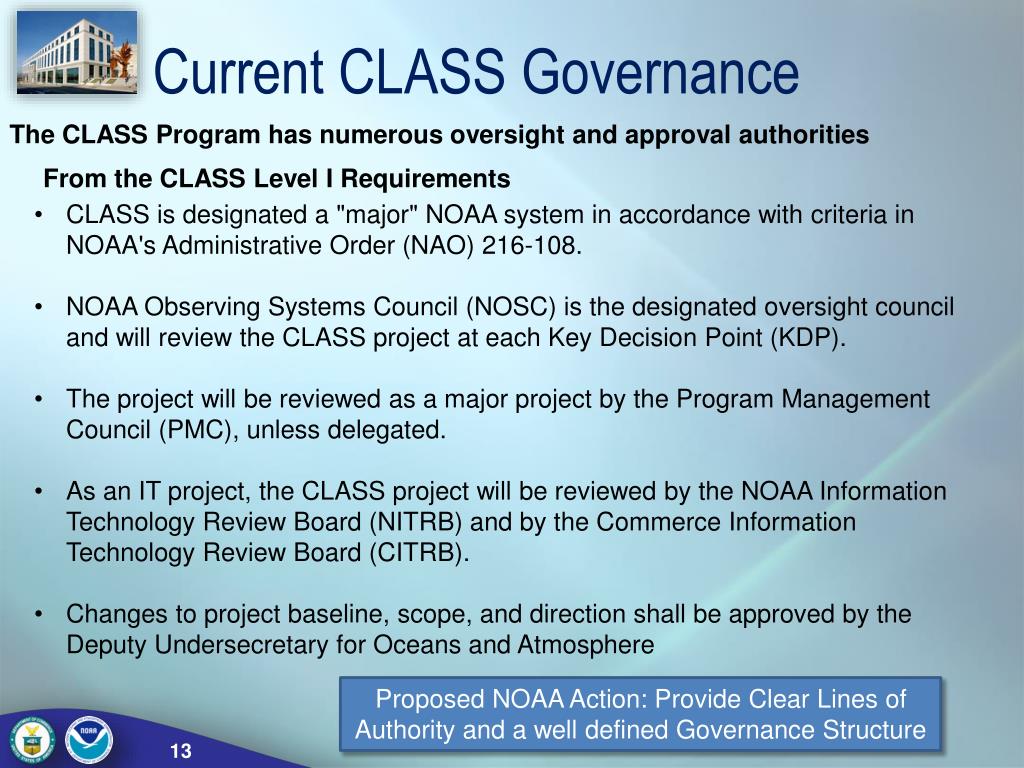 Current CLASS Governance

The CLASS Program has numerous oversight and approval authorities

From the CLASS Level I Requirements

• CLASS is designated a "major" NOAA system in accordance with criteria in NOAA's Administrative Order (NAO) 216-108.

• NOAA Observing Systems Council (NOSC) is the designated oversight council and will review the CLASS project at each Key Decision Point (KDP).

• The project will be reviewed as a major project by the Program Management Council (PMC), unless delegated.

• As an IT project, the CLASS project will be reviewed by the NOAA Information Technology Review Board (NITRB) and by the Commerce Information Technology Review Board (CITRB).

• Changes to project baseline, scope, and direction shall be approved by the Deputy Undersecretary for Oceans and Atmosphere

Proposed NOAA Action: Provide Clear Lines of Authority and a well defined Governance Structure

13